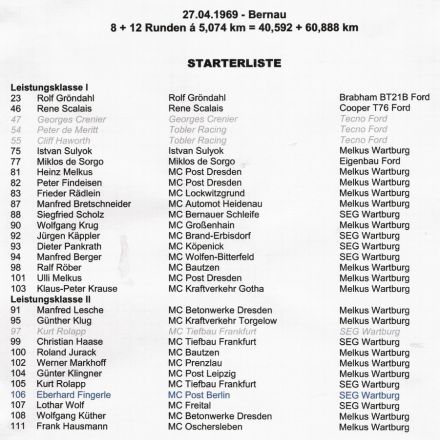 27.04.1969 - Bernau
8 + 12 Runden á 5,074 km = 40,592 + 60,888 km

STARTERLISTE

Leistungsklasse I

| | | | |
|---|---|---|---|
| 23 | Rolf Gröndahl | Rolf Gröndahl | Brabham BT21B Ford |
| 46 | Rene Scalais | Rene Scalais | Cooper T76 Ford |
| 47 | Georges Crenier | Georges Crenier | Tecno Ford |
| 54 | Peter de Meritt | Tobler Racing | Tecno Ford |
| 55 | Cliff Haworth | Tobler Racing | Tecno Ford |
| 75 | Istvan Sulyok | Istvan Sulyok | Melkus Wartburg |
| 77 | Miklos de Sorgo | Miklos de Sorgo | Eigenbau Ford |
| 81 | Heinz Melkus | MC Post Dresden | Melkus Wartburg |
| 82 | Peter Findeisen | MC Post Dresden | Melkus Wartburg |
| 83 | Frieder Rädlein | MC Lockwitzgrund | Melkus Wartburg |
| 87 | Manfred Bretschneider | MC Automot Heidenau | Melkus Wartburg |
| 88 | Siegfried Scholz | MC Bernauer Schleife | SEG Wartburg |
| 90 | Wolfgang Krug | MC Großenhain | Melkus Wartburg |
| 92 | Jürgen Käppler | MC Brand-Erbisdorf | SEG Wartburg |
| 93 | Dieter Pankrath | MC Köpenick | SEG Wartburg |
| 94 | Manfred Berger | MC Wolfen-Bitterfeld | SEG Wartburg |
| 98 | Ralf Röber | MC Bautzen | Melkus Wartburg |
| 101 | Ulli Melkus | MC Post Dresden | Melkus Wartburg |
| 103 | Klaus-Peter Krause | MC Kraftverkehr Gotha | Melkus Wartburg |

Leistungsklasse II

| | | | |
|---|---|---|---|
| 91 | Manfred Lesche | MC Betonwerke Dresden | Melkus Wartburg |
| 95 | Günther Klug | MC Kraftverkehr Torgelow | Melkus Wartburg |
| 97 | Kurt Rolapp | MC Tiefbau Frankfurt | SEG Wartburg |
| 99 | Christian Haase | MC Tiefbau Frankfurt | SEG Wartburg |
| 100 | Roland Jurack | MC Bautzen | Melkus Wartburg |
| 102 | Werner Markhoff | MC Prenzlau | Melkus Wartburg |
| 104 | Günter Klingner | MC Post Leipzig | Melkus Wartburg |
| 105 | Kurt Rolapp | MC Tiefbau Frankfurt | SEG Wartburg |
| 106 | Eberhard Fingerle | MC Post Berlin | SEG Wartburg |
| 107 | Lothar Wolf | MC Freital | SEG Wartburg |
| 108 | Wolfgang Küther | MC Betonwerke Dresden | Melkus Wartburg |
| 111 | Frank Hausmann | MC Oschersleben | Melkus Wartburg |